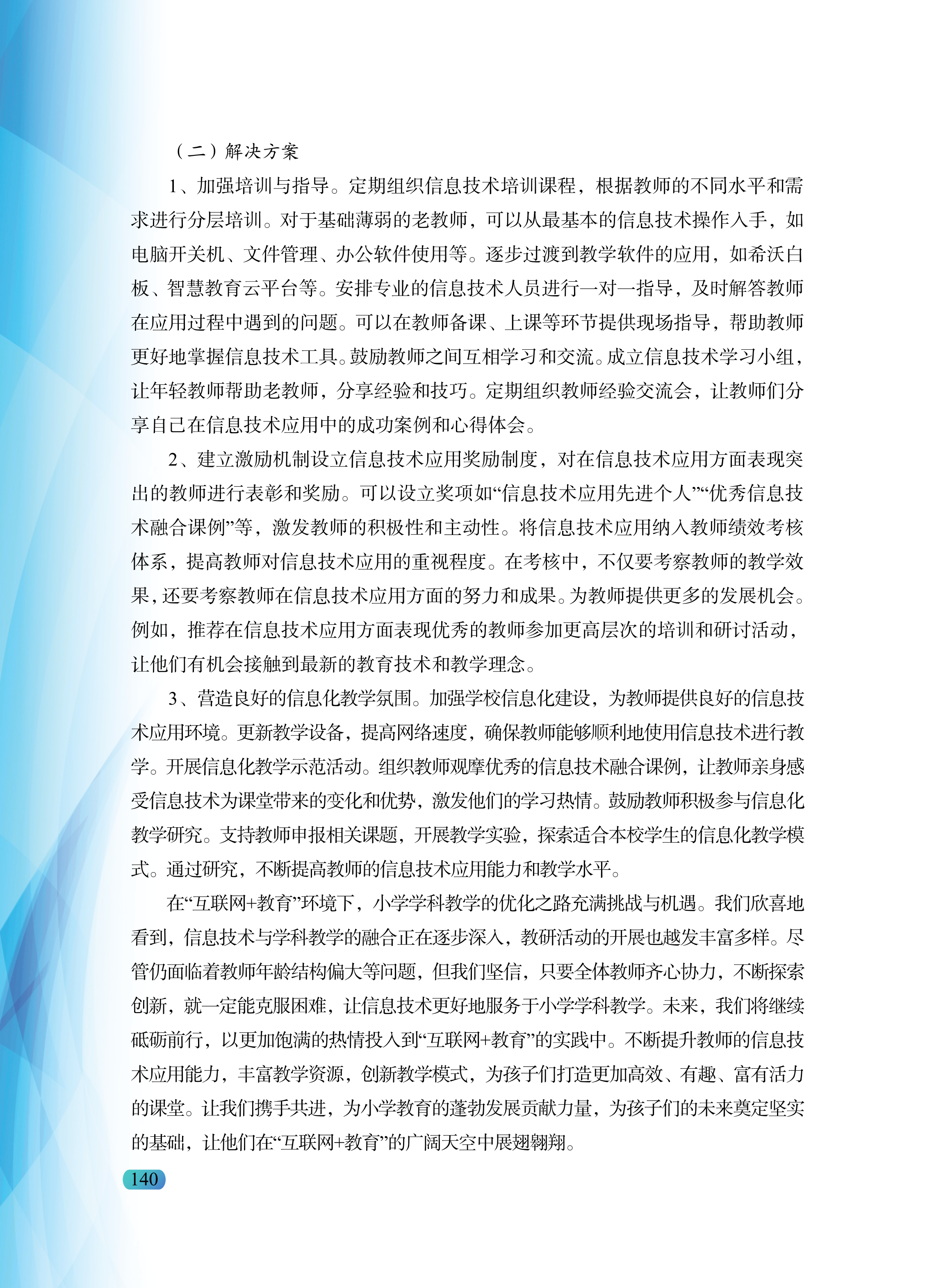 （二）解决方案

1、加强培训与指导。定期组织信息技术培训课程，根据教师的不同水平和需求进行分层培训。对于基础薄弱的老教师，可以从最基本的信息技术操作入手，如电脑开关机、文件管理、办公软件使用等。逐步过渡到教学软件的应用，如希沃白板、智慧教育云平台等。安排专业的信息技术人员进行一对一指导，及时解答教师在应用过程中遇到的问题。可以在教师备课、上课等环节提供现场指导，帮助教师更好地掌握信息技术工具。鼓励教师之间互相学习和交流。成立信息技术学习小组，让年轻教师帮助老教师，分享经验和技巧。定期组织教师经验交流会，让教师们分享自己在信息技术应用中的成功案例和心得体会。

2、建立激励机制设立信息技术应用奖励制度，对在信息技术应用方面表现突出的教师进行表彰和奖励。可以设立奖项如“信息技术应用先进个人”“优秀信息技术融合课例”等，激发教师的积极性和主动性。将信息技术应用纳入教师绩效考核体系，提高教师对信息技术应用的重视程度。在考核中，不仅要考察教师的教学效果，还要考察教师在信息技术应用方面的努力和成果。为教师提供更多的发展机会。例如，推荐在信息技术应用方面表现优秀的教师参加更高层次的培训和研讨活动，让他们有机会接触到最新的教育技术和教学理念。

3、营造良好的信息化教学氛围。加强学校信息化建设，为教师提供良好的信息技术应用环境。更新教学设备，提高网络速度，确保教师能够顺利地使用信息技术进行教学。开展信息化教学示范活动。组织教师观摩优秀的信息技术融合课例，让教师亲身感受信息技术为课堂带来的变化和优势，激发他们的学习热情。鼓励教师积极参与信息化教学研究。支持教师申报相关课题，开展教学实验，探索适合本校学生的信息化教学模式。通过研究，不断提高教师的信息技术应用能力和教学水平。

在“互联网+教育”环境下，小学学科教学的优化之路充满挑战与机遇。我们欣喜地看到，信息技术与学科教学的融合正在逐步深入，教研活动的开展也越发丰富多样。尽管仍面临着教师年龄结构偏大等问题，但我们坚信，只要全体教师齐心协力，不断探索创新，就一定能克服困难，让信息技术更好地服务于小学学科教学。未来，我们将继续砥砺前行，以更加饱满的热情投入到“互联网+教育”的实践中。不断提升教师的信息技术应用能力，丰富教学资源，创新教学模式，为孩子们打造更加高效、有趣、富有活力的课堂。让我们携手共进，为小学教育的蓬勃发展贡献力量，为孩子们的未来奠定坚实的基础，让他们在“互联网+教育”的广阔天空中展翅翱翔。

140